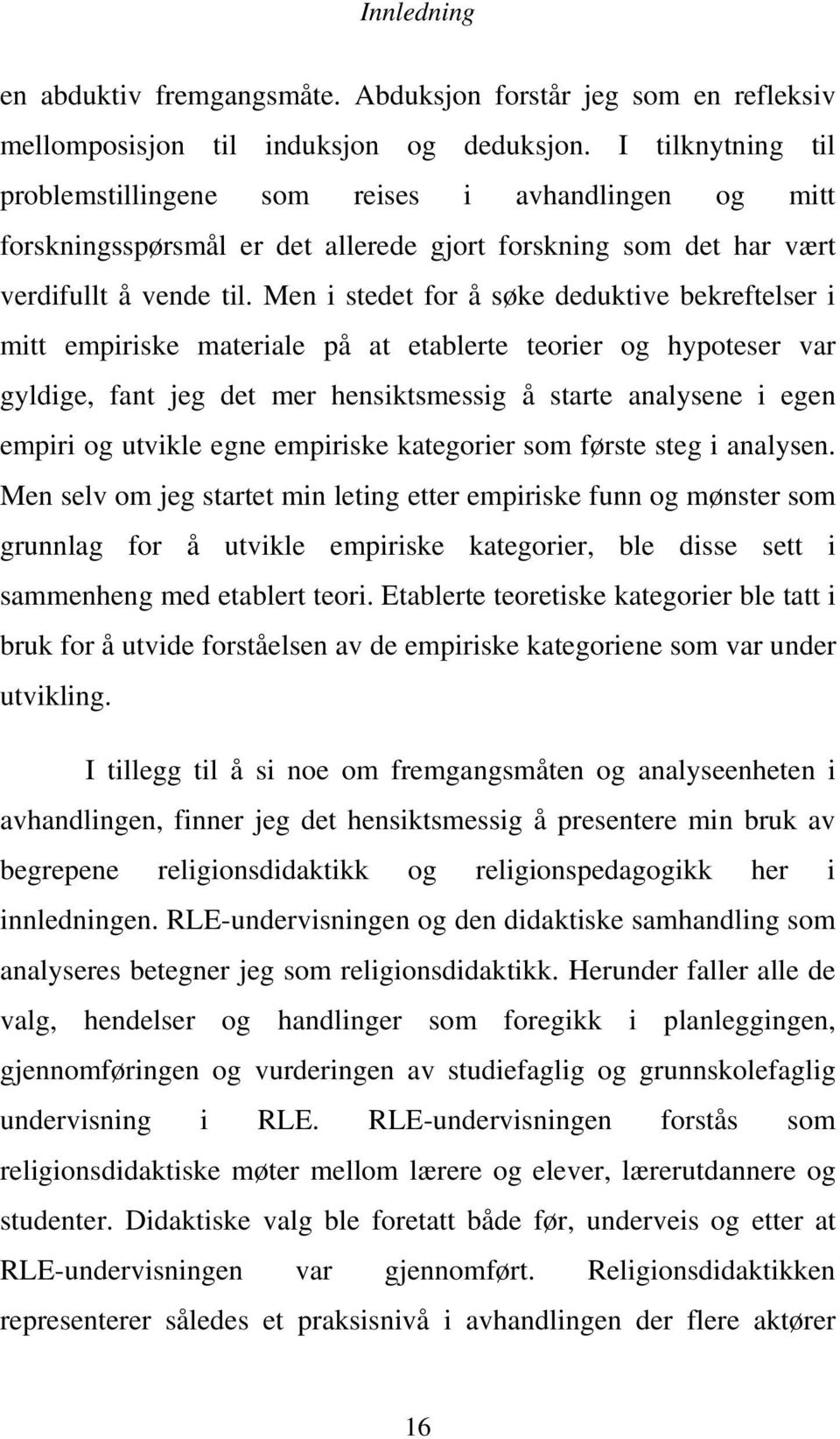 Innledning

en abduktiv fremgangsmåte. Abduksjon forstår jeg som en refleksiv mellomposisjon til induksjon og deduksjon. I tilknytning til problemstillingene som reises i avhandlingen og mitt forskningsspørsmål er det allerede gjort forskning som det har vært verdifullt å vende til. Men i stedet for å søke deduktive bekreftelser i mitt empiriske materiale på at etablerte teorier og hypoteser var gyldige, fant jeg det mer hensiktsmessig å starte analysene i egen empiri og utvikle egne empiriske kategorier som første steg i analysen. Men selv om jeg startet min leting etter empiriske funn og mønster som grunnlag for å utvikle empiriske kategorier, ble disse sett i sammenheng med etablert teori. Etablerte teoretiske kategorier ble tatt i bruk for å utvide forståelsen av de empiriske kategoriene som var under utvikling.

I tillegg til å si noe om fremgangsmåten og analyseenheten i avhandlingen, finner jeg det hensiktsmessig å presentere min bruk av begrepene religionsdidaktikk og religionspedagogikk her i innledningen. RLE-undervisningen og den didaktiske samhandling som analyseres betegner jeg som religionsdidaktikk. Herunder faller alle de valg, hendelser og handlinger som foregikk i planleggingen, gjennomføringen og vurderingen av studiefaglig og grunnskolefaglig undervisning i RLE. RLE-undervisningen forstås som religionsdidaktiske møter mellom lærere og elever, lærerutdannere og studenter. Didaktiske valg ble foretatt både før, underveis og etter at RLE-undervisningen var gjennomført. Religionsdidaktikken representerer således et praksisnivå i avhandlingen der flere aktører

16